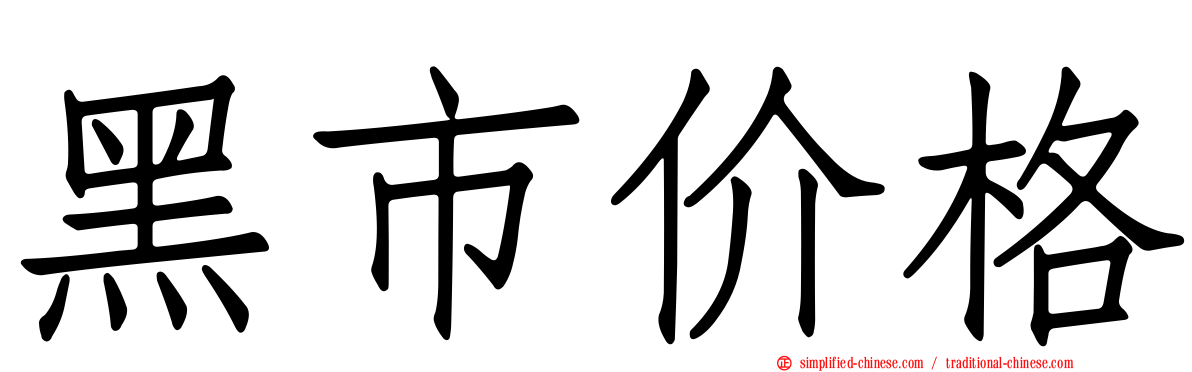 黑市价格

simplified-chinese.com / traditional-chinese.com